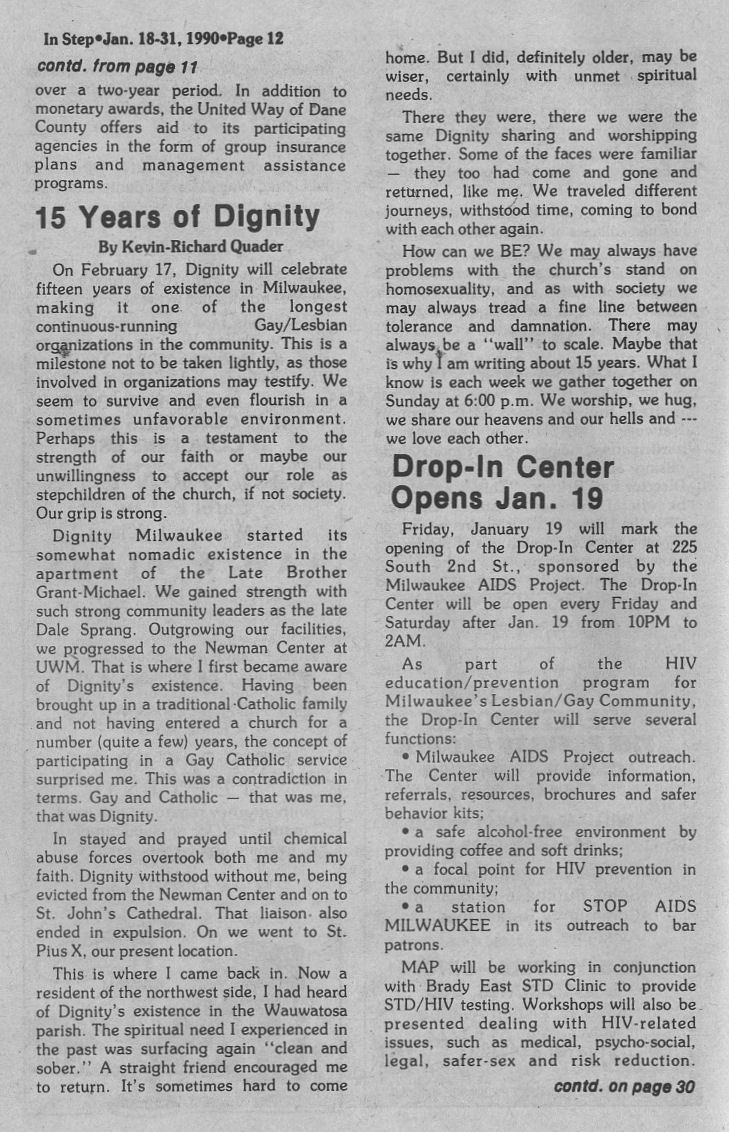 In Step•Jan. 18-31, 1990•Page 12

contd. from page 11

over a two-year period. In addition to monetary awards, the United Way of Dane County offers aid to its participating agencies in the form of group insurance plans and management assistance programs.

15 Years of Dignity

By Kevin-Richard Quader

On February 17, Dignity will celebrate fifteen years of existence in Milwaukee, making it one of the longest continuous-running Gay/Lesbian organizations in the community. This is a milestone not to be taken lightly, as those involved in organizations may testify. We seem to survive and even flourish in a sometimes unfavorable environment. Perhaps this is a testament to the strength of our faith or maybe our unwillingness to accept our role as stepchildren of the church, if not society. Our grip is strong.

Dignity Milwaukee started its somewhat nomadic existence in the apartment of the Late Brother Grant-Michael. We gained strength with such strong community leaders as the late Dale Sprang. Outgrowing our facilities, we progressed to the Newman Center at UWM. That is where I first became aware of Dignity's existence. Having been brought up in a traditional Catholic family and not having entered a church for a number (quite a few) years, the concept of participating in a Gay Catholic service surprised me. This was a contradiction in terms. Gay and Catholic — that was me, that was Dignity.

In stayed and prayed until chemical abuse forces overtook both me and my faith. Dignity withstood without me, being evicted from the Newman Center and on to St. John's Cathedral. That liaison also ended in expulsion. On we went to St. Pius X, our present location.

This is where I came back in. Now a resident of the northwest side, I had heard of Dignity's existence in the Wauwatosa parish. The spiritual need I experienced in the past was surfacing again "clean and sober." A straight friend encouraged me to return. It's sometimes hard to come home. But I did, definitely older, may be wiser, certainly with unmet spiritual needs.

There they were, there we were the same Dignity sharing and worshipping together. Some of the faces were familiar — they too had come and gone and returned, like me. We traveled different journeys, withstood time, coming to bond with each other again.

How can we BE? We may always have problems with the church's stand on homosexuality, and as with society we may always tread a fine line between tolerance and damnation. There may always be a "wall" to scale. Maybe that is why I am writing about 15 years. What I know is each week we gather together on Sunday at 6:00 p.m. We worship, we hug, we share our heavens and our hells and --- we love each other.

Drop-In Center Opens Jan. 19

Friday, January 19 will mark the opening of the Drop-In Center at 225 South 2nd St., sponsored by the Milwaukee AIDS Project. The Drop-In Center will be open every Friday and Saturday after Jan. 19 from 10PM to 2AM.

As part of the HIV education/prevention program for Milwaukee's Lesbian/Gay Community, the Drop-In Center will serve several functions:

• Milwaukee AIDS Project outreach. The Center will provide information, referrals, resources, brochures and safer behavior kits;

• a safe alcohol-free environment by providing coffee and soft drinks;

• a focal point for HIV prevention in the community;

• a station for STOP AIDS MILWAUKEE in its outreach to bar patrons.

MAP will be working in conjunction with Brady East STD Clinic to provide STD/HIV testing. Workshops will also be presented dealing with HIV-related issues, such as medical, psycho-social, legal, safer-sex and risk reduction.

contd. on page 30